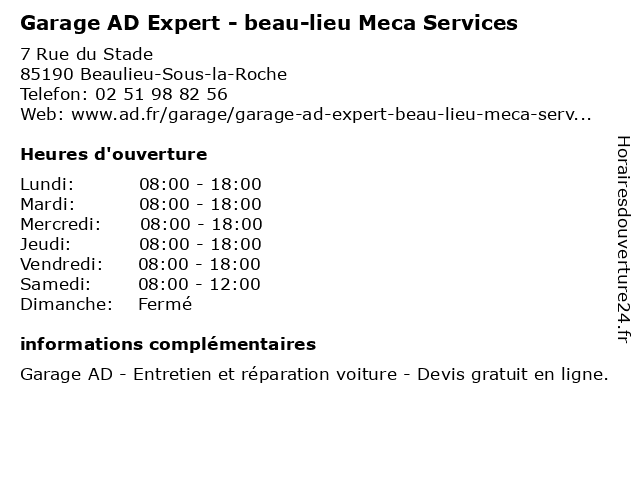 Garage AD Expert - beau-lieu Meca Services

7 Rue du Stade
85190 Beaulieu-Sous-la-Roche
Telefon: 02 51 98 82 56
Web: www.ad.fr/garage/garage-ad-expert-beau-lieu-meca-serv...

Heures d'ouverture

| | |
|---|---|
| Lundi: | 08:00 - 18:00 |
| Mardi: | 08:00 - 18:00 |
| Mercredi: | 08:00 - 18:00 |
| Jeudi: | 08:00 - 18:00 |
| Vendredi: | 08:00 - 18:00 |
| Samedi: | 08:00 - 12:00 |
| Dimanche: | Fermé |

informations complémentaires

Garage AD - Entretien et réparation voiture - Devis gratuit en ligne.

Horairesdouverture24.fr